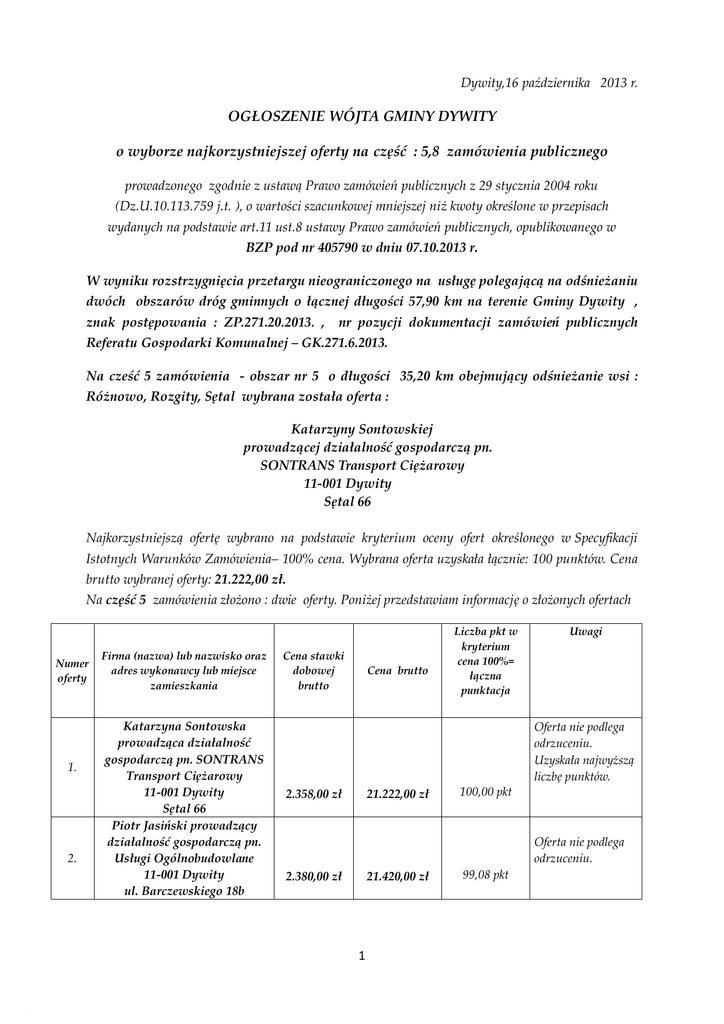 Dywity,16 października 2013 r.

OGŁOSZENIE WÓJTA GMINY DYWITY

o wyborze najkorzystniejszej oferty na część : 5,8 zamówienia publicznego

prowadzonego zgodnie z ustawą Prawo zamówień publicznych z 29 stycznia 2004 roku (Dz.U.10.113.759 j.t. ), o wartości szacunkowej mniejszej niż kwoty określone w przepisach wydanych na podstawie art.11 ust.8 ustawy Prawo zamówień publicznych, opublikowanego w BZP pod nr 405790 w dniu 07.10.2013 r.

W wyniku rozstrzygnięcia przetargu nieograniczonego na usługę polegającą na odśnieżaniu dwóch obszarów dróg gminnych o łącznej długości 57,90 km na terenie Gminy Dywity , znak postępowania : ZP.271.20.2013. , nr pozycji dokumentacji zamówień publicznych Referatu Gospodarki Komunalnej – GK.271.6.2013.

Na cześć 5 zamówienia - obszar nr 5 o długości 35,20 km obejmujący odśnieżanie wsi : Różnowo, Rozgity, Sętal wybrana została oferta :

Katarzyny Sontowskiej
prowadzącej działalność gospodarczą pn.
SONTRANS Transport Ciężarowy
11-001 Dywity
Sętal 66

Najkorzystniejszą ofertę wybrano na podstawie kryterium oceny ofert określonego w Specyfikacji Istotnych Warunków Zamówienia– 100% cena. Wybrana oferta uzyskała łącznie: 100 punktów. Cena brutto wybranej oferty: 21.222,00 zł.
Na część 5 zamówienia złożono : dwie oferty. Poniżej przedstawiam informację o złożonych ofertach

| Numer oferty | Firma (nazwa) lub nazwisko oraz adres wykonawcy lub miejsce zamieszkania | Cena stawki dobowej brutto | Cena brutto | Liczba pkt w kryterium cena 100%= łączna punktacja | Uwagi |
|---|---|---|---|---|---|
| 1. | Katarzyna Sontowska prowadząca działalność gospodarczą pn. SONTRANS Transport Ciężarowy 11-001 Dywity Sętal 66 | 2.358,00 zł | 21.222,00 zł | 100,00 pkt | Oferta nie podlega odrzuceniu. Uzyskała najwyższą liczbę punktów. |
| 2. | Piotr Jasiński prowadzący działalność gospodarczą pn. Usługi Ogólnobudowlane 11-001 Dywity ul. Barczewskiego 18b | 2.380,00 zł | 21.420,00 zł | 99,08 pkt | Oferta nie podlega odrzuceniu. |

1